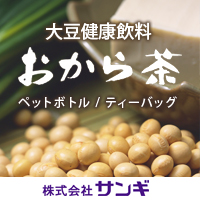 大豆健康飲料

おから茶

ペットボトル / ティーバッグ

株式会社 サンギ